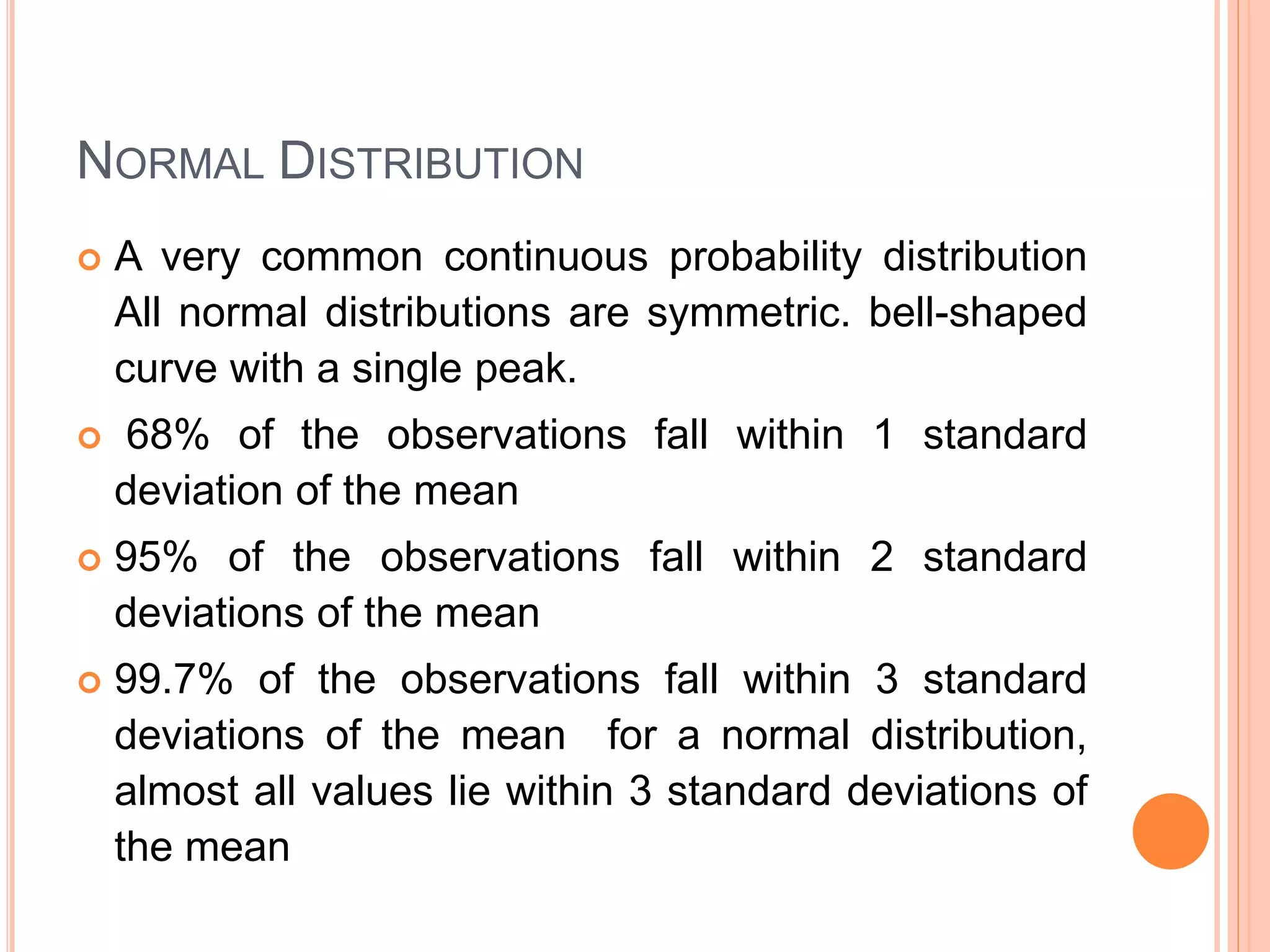 NORMAL DISTRIBUTION

A very common continuous probability distribution All normal distributions are symmetric. bell-shaped curve with a single peak.

68% of the observations fall within 1 standard deviation of the mean

95% of the observations fall within 2 standard deviations of the mean

99.7% of the observations fall within 3 standard deviations of the mean for a normal distribution, almost all values lie within 3 standard deviations of the mean